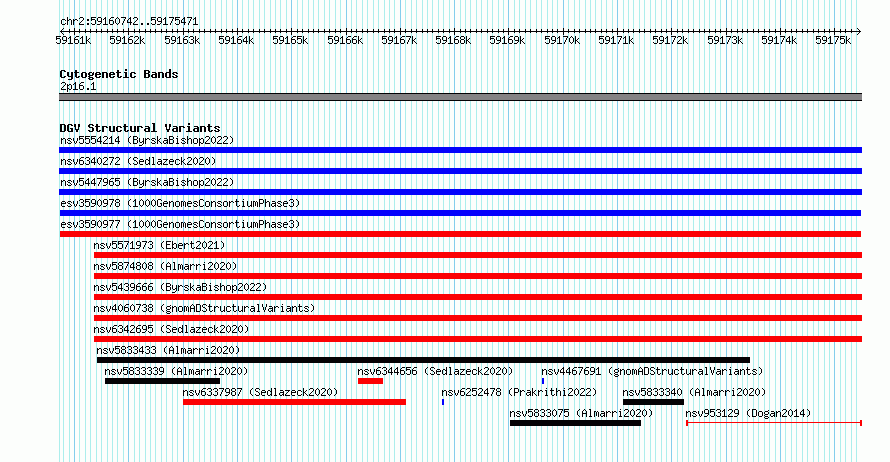 chr2:59160742..59175471

59161k 59162k 59163k 59164k 59165k 59166k 59167k 59168k 59169k 59170k 59171k 59172k 59173k 59174k 59175k

Cytogenetic Bands
2p16.1

DGV Structural Variants
nsv5554214 (ByrskaBishop2022)
nsv6340272 (Sedlazeck2020)
nsv5447965 (ByrskaBishop2022)
esv3590978 (1000GenomesConsortiumPhase3)
esv3590977 (1000GenomesConsortiumPhase3)
nsv5571973 (Ebert2021)
nsv5874808 (Almarri2020)
nsv5439666 (ByrskaBishop2022)
nsv4060738 (gnomADStructuralVariants)
nsv6342695 (Sedlazeck2020)
nsv5833433 (Almarri2020)
nsv5833339 (Almarri2020)
nsv6344656 (Sedlazeck2020)
nsv4467691 (gnomADStructuralVariants)
nsv6337987 (Sedlazeck2020)
nsv6252478 (Prakrithi2022)
nsv5833340 (Almarri2020)
nsv5833075 (Almarri2020)
nsv953129 (Dogan2014)